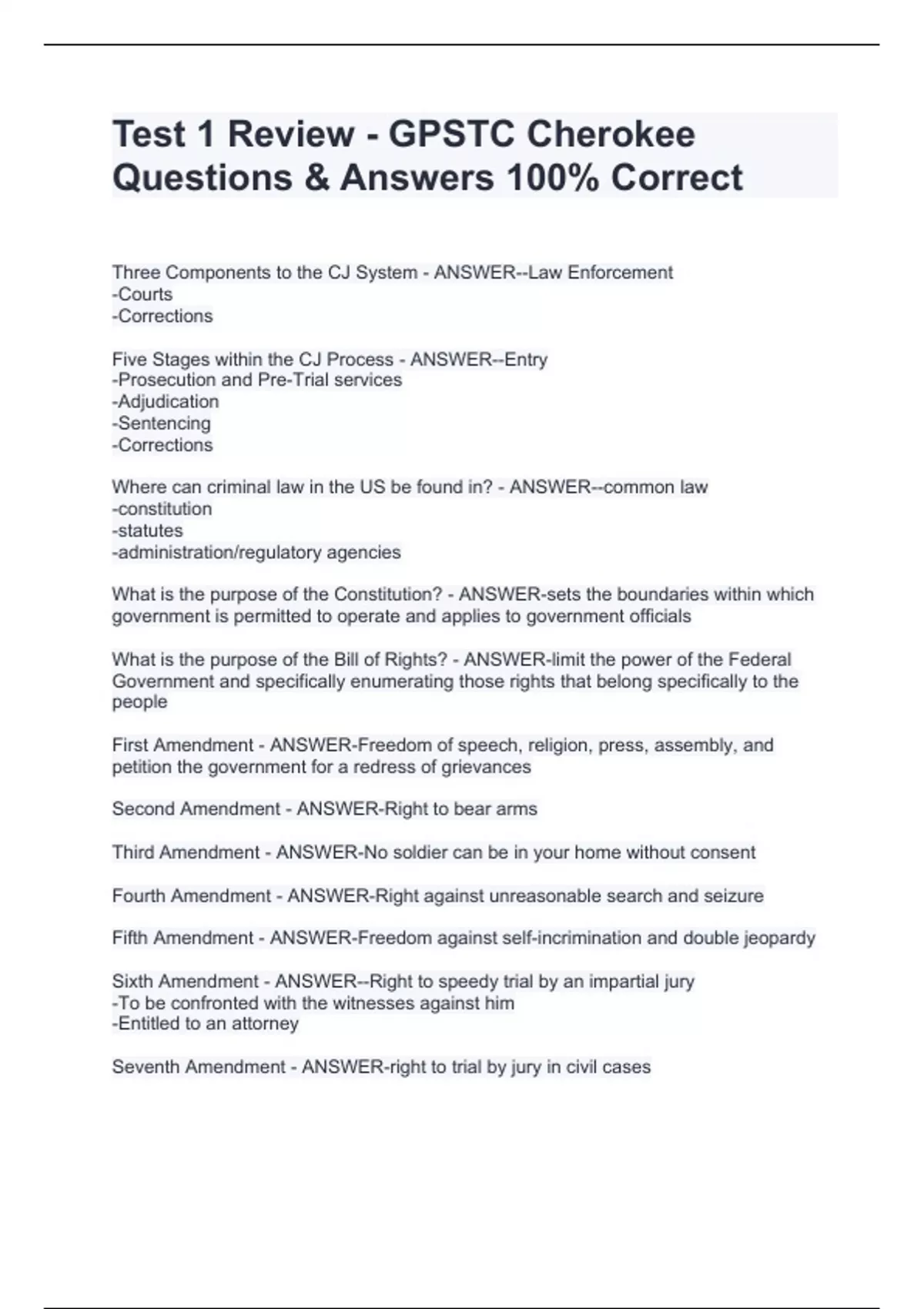 Test 1 Review - GPSTC Cherokee Questions & Answers 100% Correct

Three Components to the CJ System - ANSWER--Law Enforcement
-Courts
-Corrections

Five Stages within the CJ Process - ANSWER--Entry
-Prosecution and Pre-Trial services
-Adjudication
-Sentencing
-Corrections

Where can criminal law in the US be found in? - ANSWER--common law
-constitution
-statutes
-administration/regulatory agencies

What is the purpose of the Constitution? - ANSWER-sets the boundaries within which government is permitted to operate and applies to government officials

What is the purpose of the Bill of Rights? - ANSWER-limit the power of the Federal Government and specifically enumerating those rights that belong specifically to the people

First Amendment - ANSWER-Freedom of speech, religion, press, assembly, and petition the government for a redress of grievances

Second Amendment - ANSWER-Right to bear arms

Third Amendment - ANSWER-No soldier can be in your home without consent

Fourth Amendment - ANSWER-Right against unreasonable search and seizure

Fifth Amendment - ANSWER-Freedom against self-incrimination and double jeopardy

Sixth Amendment - ANSWER--Right to speedy trial by an impartial jury
-To be confronted with the witnesses against him
-Entitled to an attorney

Seventh Amendment - ANSWER-right to trial by jury in civil cases